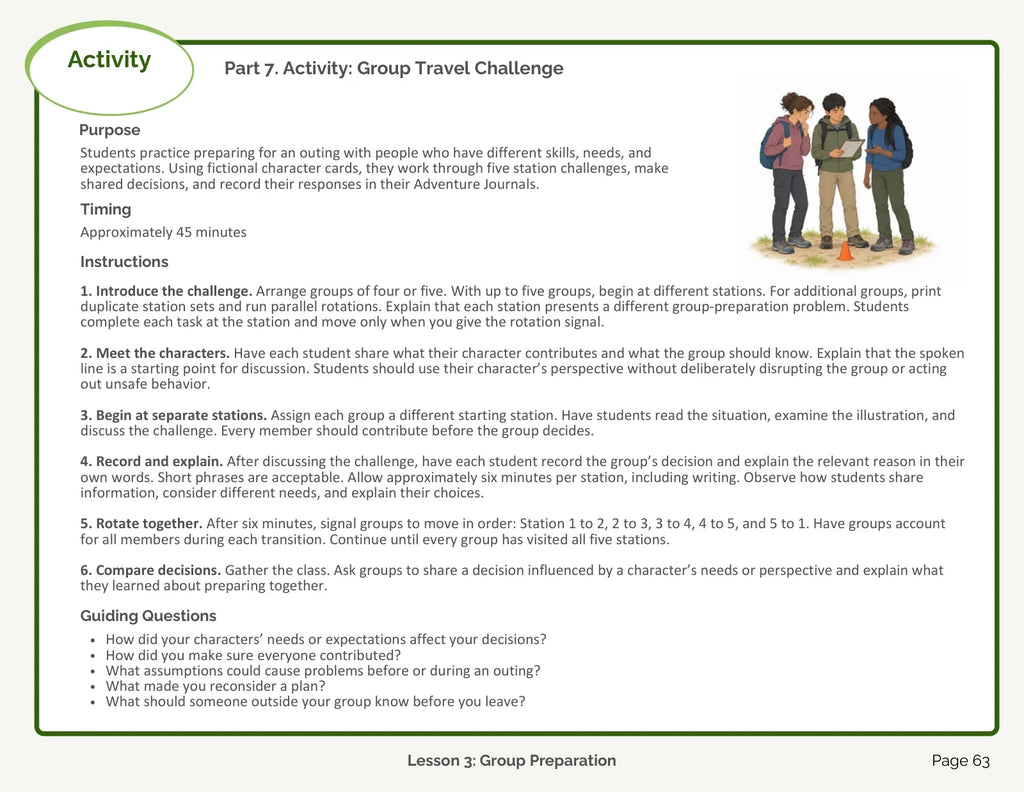 Activity

Part 7. Activity: Group Travel Challenge

Purpose

Students practice preparing for an outing with people who have different skills, needs, and expectations. Using fictional character cards, they work through five station challenges, make shared decisions, and record their responses in their Adventure Journals.

Timing

Approximately 45 minutes

Instructions

1. Introduce the challenge. Arrange groups of four or five. With up to five groups, begin at different stations. For additional groups, print duplicate station sets and run parallel rotations. Explain that each station presents a different group-preparation problem. Students complete each task at the station and move only when you give the rotation signal.

2. Meet the characters. Have each student share what their character contributes and what the group should know. Explain that the spoken line is a starting point for discussion. Students should use their character's perspective without deliberately disrupting the group or acting out unsafe behavior.

3. Begin at separate stations. Assign each group a different starting station. Have students read the situation, examine the illustration, and discuss the challenge. Every member should contribute before the group decides.

4. Record and explain. After discussing the challenge, have each student record the group's decision and explain the relevant reason in their own words. Short phrases are acceptable. Allow approximately six minutes per station, including writing. Observe how students share information, consider different needs, and explain their choices.

5. Rotate together. After six minutes, signal groups to move in order: Station 1 to 2, 2 to 3, 3 to 4, 4 to 5, and 5 to 1. Have groups account for all members during each transition. Continue until every group has visited all five stations.

6. Compare decisions. Gather the class. Ask groups to share a decision influenced by a character's needs or perspective and explain what they learned about preparing together.

Guiding Questions

• How did your characters' needs or expectations affect your decisions?
• How did you make sure everyone contributed?
• What assumptions could cause problems before or during an outing?
• What made you reconsider a plan?
• What should someone outside your group know before you leave?

Lesson 3: Group Preparation

Page 63